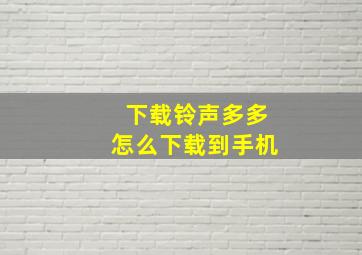 下载铃声多多
怎么下载到手机